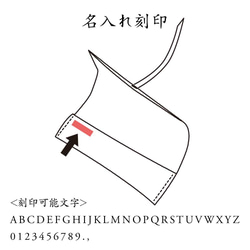 名入れ刻印

<刻印可能文字>
ABCDEFGHIJKLMNOPQRSTUVWXYZ
0123456789.,